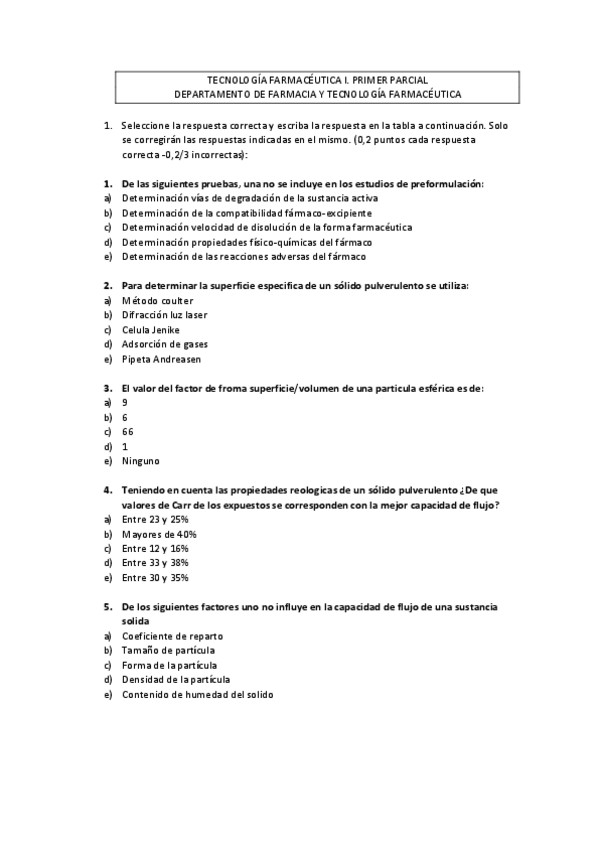 TECNOLOGÍA FARMACÉUTICA I. PRIMER PARCIAL
DEPARTAMENTO DE FARMACIA Y TECNOLOGÍA FARMACÉUTICA

1. Seleccione la respuesta correcta y escriba la respuesta en la tabla a continuación. Solo se corregirán las respuestas indicadas en el mismo. (0,2 puntos cada respuesta correcta -0,2/3 incorrectas):

1. De las siguientes pruebas, una no se incluye en los estudios de preformulación:
a) Determinación vías de degradación de la sustancia activa
b) Determinación de la compatibilidad fármaco-excipiente
c) Determinación velocidad de disolución de la forma farmacéutica
d) Determinación propiedades físico-químicas del fármaco
e) Determinación de las reacciones adversas del fármaco

2. Para determinar la superficie especifica de un sólido pulverulento se utiliza:
a) Método coulter
b) Difracción luz laser
c) Celula Jenike
d) Adsorción de gases
e) Pipeta Andreasen

3. El valor del factor de froma superficie/volumen de una particula esférica es de:
a) 9
b) 6
c) 66
d) 1
e) Ninguno

4. Teniendo en cuenta las propiedades reologicas de un sólido pulverulento ¿De que valores de Carr de los expuestos se corresponden con la mejor capacidad de flujo?
a) Entre 23 y 25%
b) Mayores de 40%
c) Entre 12 y 16%
d) Entre 33 y 38%
e) Entre 30 y 35%

5. De los siguientes factores uno no influye en la capacidad de flujo de una sustancia solida
a) Coeficiente de reparto
b) Tamaño de partícula
c) Forma de la partícula
d) Densidad de la partícula
e) Contenido de humedad del solido